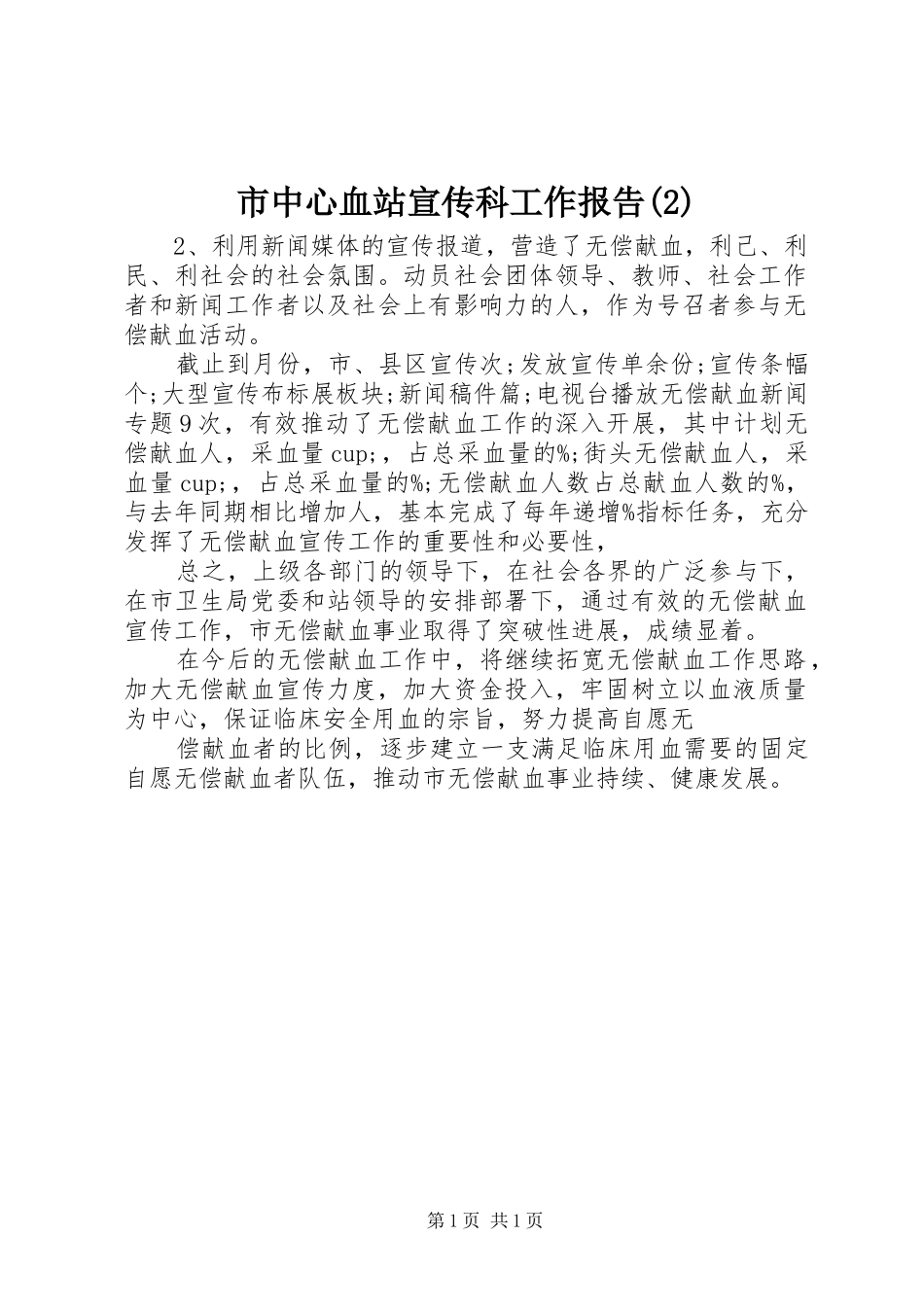 市中心血站宣传科工作报告(2)

2、利用新闻媒体的宣传报道，营造了无偿献血，利己、利民、利社会的社会氛围。动员社会团体领导、教师、社会工作者和新闻工作者以及社会上有影响力的人，作为号召者参与无偿献血活动。

截止到月份，市、县区宣传次;发放宣传单余份;宣传条幅个;大型宣传布标展板块;新闻稿件篇;电视台播放无偿献血新闻专题9次，有效推动了无偿献血工作的深入开展，其中计划无偿献血人，采血量cup;，占总采血量的%;街头无偿献血人，采血量cup;，占总采血量的%;无偿献血人数占总献血人数的%，与去年同期相比增加人，基本完成了每年递增%指标任务，充分发挥了无偿献血宣传工作的重要性和必要性，

总之，上级各部门的领导下，在社会各界的广泛参与下，在市卫生局党委和站领导的安排部署下，通过有效的无偿献血宣传工作，市无偿献血事业取得了突破性进展，成绩显着。

在今后的无偿献血工作中，将继续拓宽无偿献血工作思路，加大无偿献血宣传力度，加大资金投入，牢固树立以血液质量为中心，保证临床安全用血的宗旨，努力提高自愿无

偿献血者的比例，逐步建立一支满足临床用血需要的固定自愿无偿献血者队伍，推动市无偿献血事业持续、健康发展。

第1页 共1页